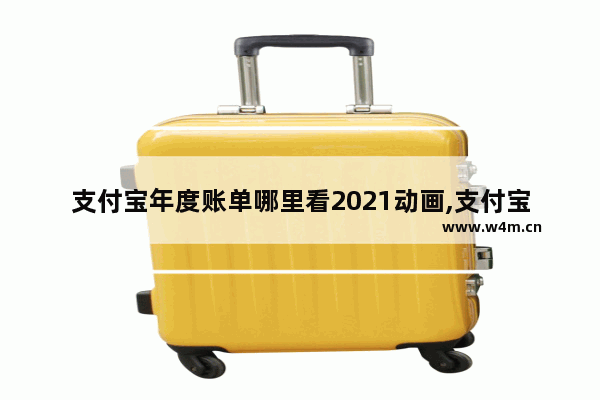 支付宝年度账单哪里看2021动画,支付宝

www.w4m.cn